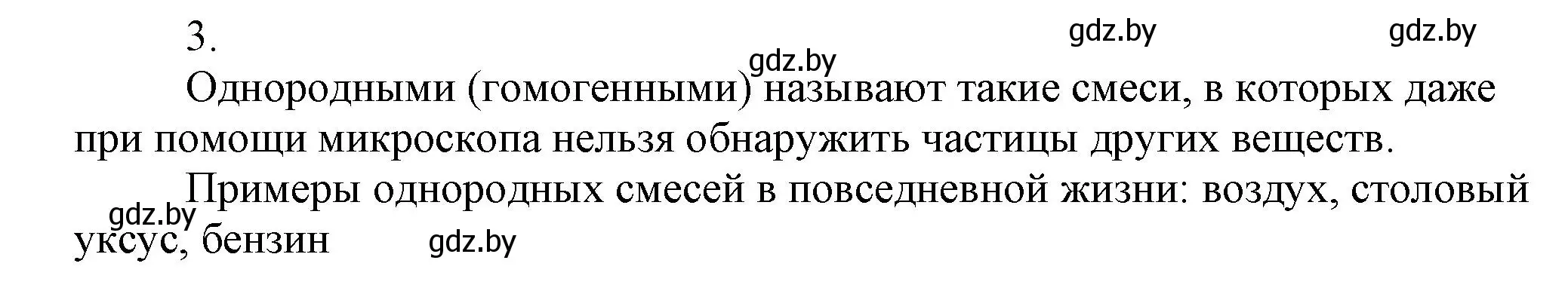 3.

gdz.by gdz.by gdz.by

Однородными (гомогенными) называют такие смеси, в которых даже при помощи микроскопа нельзя обнаружить частицы других веществ.

Примеры однородных смесей в повседневной жизни: воздух, столовый уксус, бензин

gdz.by gdz.by